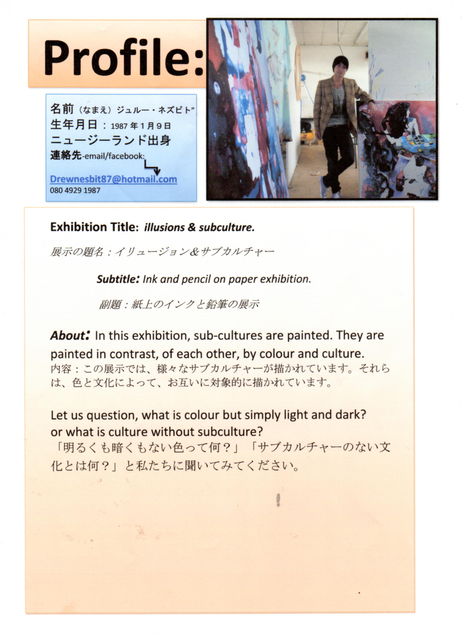 Profile:

名前（なまえ）ジュルー・ネズビト"
生年月日：1987年1月9日
ニュージーランド出身
連絡先-email/facebook:

Drewnesbit87@hotmail.com
080 4929 1987

Exhibition Title: illusions & subculture.

展示の題名：イリュージョン&サブカルチャー

Subtitle: Ink and pencil on paper exhibition.

副題：紙上のインクと鉛筆の展示

About: In this exhibition, sub-cultures are painted. They are painted in contrast, of each other, by colour and culture.
内容：この展示では、様々なサブカルチャーが描かれています。それらは、色と文化によって、お互いに対象的に描かれています。

Let us question, what is colour but simply light and dark?
or what is culture without subculture?
「明るくも暗くもない色って何？」「サブカルチャーのない文化とは何？」と私たちに聞いてみてください。